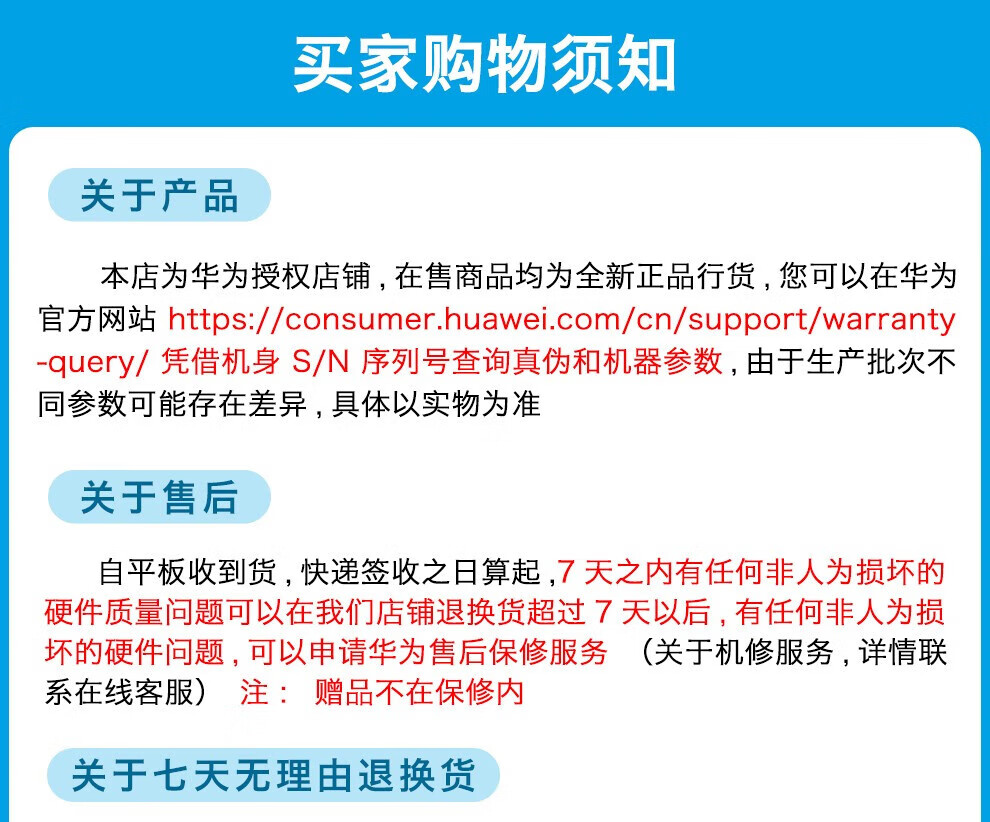 买家购物须知

关于产品

本店为华为授权店铺，在售商品均为全新正品行货，您可以在华为官方网站 https://consumer.huawei.com/cn/support/warranty-query/ 凭借机身 S/N 序列号查询真伪和机器参数，由于生产批次不同参数可能存在差异，具体以实物为准

关于售后

自平板收到货，快递签收之日算起，7 天之内有任何非人为损坏的硬件质量问题可以在我们店铺退换货超过 7 天以后，有任何非人为损坏的硬件问题，可以申请华为售后保修服务 （关于机修服务，详情联系在线客服） 注： 赠品不在保修内

关于七天无理由退换货